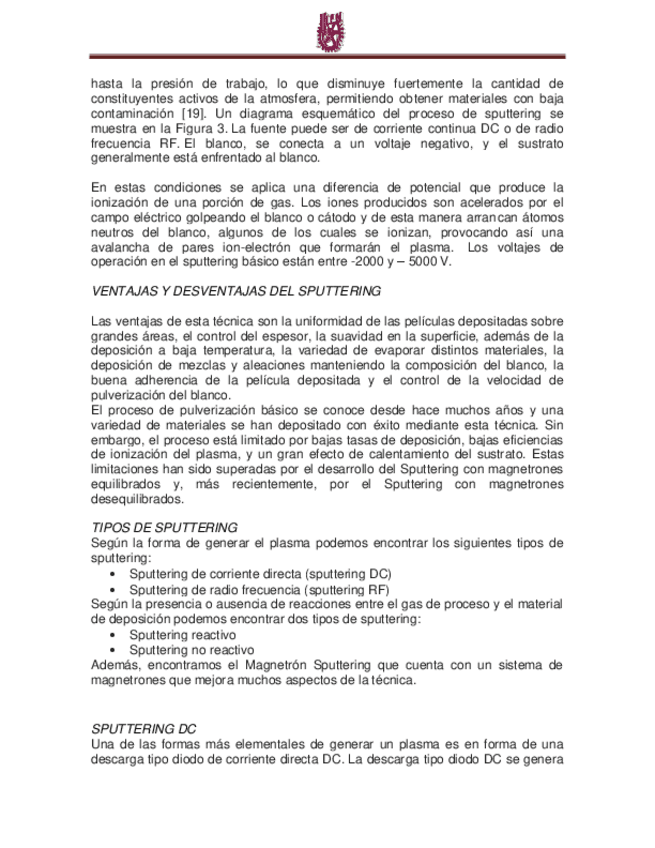 hasta la presión de trabajo, lo que disminuye fuertemente la cantidad de constituyentes activos de la atmosfera, permitiendo obtener materiales con baja contaminación [19]. Un diagrama esquemático del proceso de sputtering se muestra en la Figura 3. La fuente puede ser de corriente continua DC o de radio frecuencia RF. El blanco, se conecta a un voltaje negativo, y el sustrato generalmente está enfrentado al blanco.

En estas condiciones se aplica una diferencia de potencial que produce la ionización de una porción de gas. Los iones producidos son acelerados por el campo eléctrico golpeando el blanco o cátodo y de esta manera arrancan átomos neutros del blanco, algunos de los cuales se ionizan, provocando así una avalancha de pares ion-electrón que formarán el plasma. Los voltajes de operación en el sputtering básico están entre -2000 y – 5000 V.

VENTAJAS Y DESVENTAJAS DEL SPUTTERING

Las ventajas de esta técnica son la uniformidad de las películas depositadas sobre grandes áreas, el control del espesor, la suavidad en la superficie, además de la deposición a baja temperatura, la variedad de evaporar distintos materiales, la deposición de mezclas y aleaciones manteniendo la composición del blanco, la buena adherencia de la película depositada y el control de la velocidad de pulverización del blanco.
El proceso de pulverización básico se conoce desde hace muchos años y una variedad de materiales se han depositado con éxito mediante esta técnica. Sin embargo, el proceso está limitado por bajas tasas de deposición, bajas eficiencias de ionización del plasma, y un gran efecto de calentamiento del sustrato. Estas limitaciones han sido superadas por el desarrollo del Sputtering con magnetrones equilibrados y, más recientemente, por el Sputtering con magnetrones desequilibrados.

TIPOS DE SPUTTERING
Según la forma de generar el plasma podemos encontrar los siguientes tipos de sputtering:
• Sputtering de corriente directa (sputtering DC)
• Sputtering de radio frecuencia (sputtering RF)
Según la presencia o ausencia de reacciones entre el gas de proceso y el material de deposición podemos encontrar dos tipos de sputtering:
• Sputtering reactivo
• Sputtering no reactivo
Además, encontramos el Magnetrón Sputtering que cuenta con un sistema de magnetrones que mejora muchos aspectos de la técnica.

SPUTTERING DC
Una de las formas más elementales de generar un plasma es en forma de una descarga tipo diodo de corriente directa DC. La descarga tipo diodo DC se genera